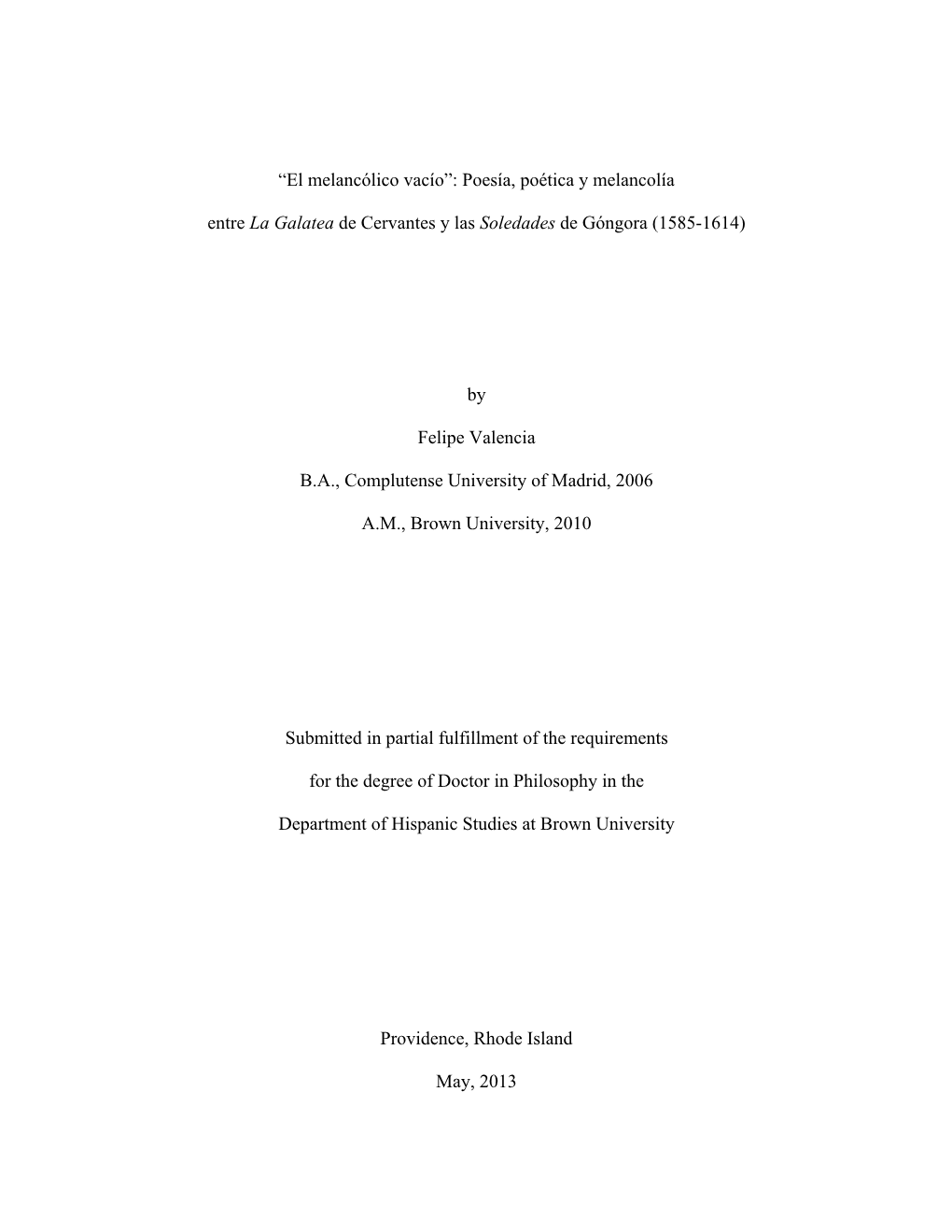 “El melancólico vacío”: Poesía, poética y melancolía

entre La Galatea de Cervantes y las Soledades de Góngora (1585-1614)

by

Felipe Valencia

B.A., Complutense University of Madrid, 2006

A.M., Brown University, 2010

Submitted in partial fulfillment of the requirements

for the degree of Doctor in Philosophy in the

Department of Hispanic Studies at Brown University

Providence, Rhode Island

May, 2013